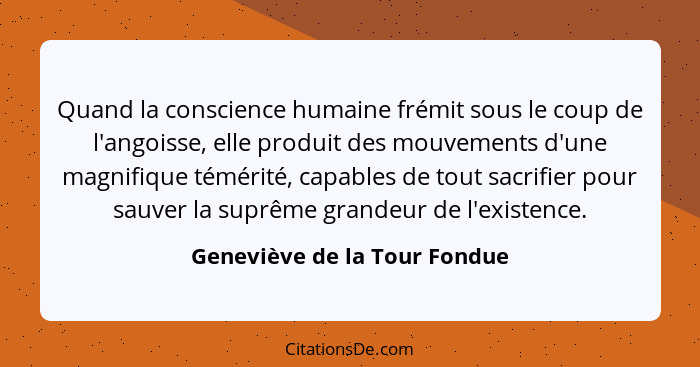 Quand la conscience humaine frémit sous le coup de l'angoisse, elle produit des mouvements d'une magnifique témérité, capables de tout sacrifier pour sauver la suprême grandeur de l'existence.

Geneviève de la Tour Fondue

CitationsDe.com